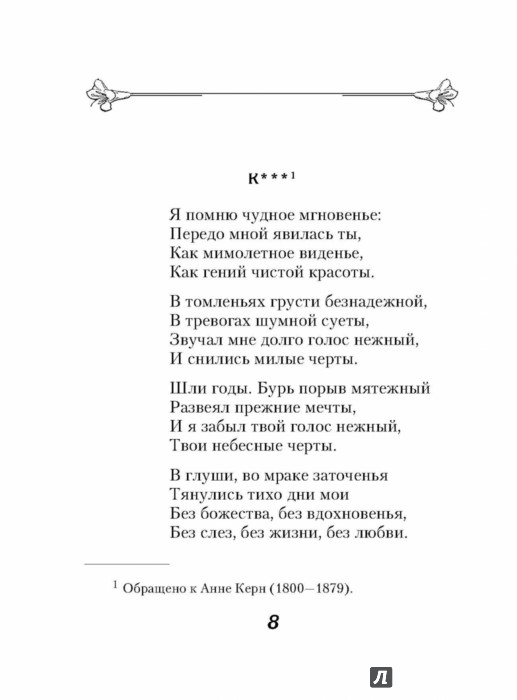 К***$^1$

Я помню чудное мгновенье:
Передо мной явилась ты,
Как мимолетное виденье,
Как гений чистой красоты.

В томленьях грусти безнадежной,
В тревогах шумной суеты,
Звучал мне долго голос нежный,
И снились милые черты.

Шли годы. Бурь порыв мятежный
Развеял прежние мечты,
И я забыл твой голос нежный,
Твои небесные черты.

В глуши, во мраке заточенья
Тянулись тихо дни мои
Без божества, без вдохновенья,
Без слез, без жизни, без любви.

$^1$ Обращено к Анне Керн (1800—1879).

8

Л